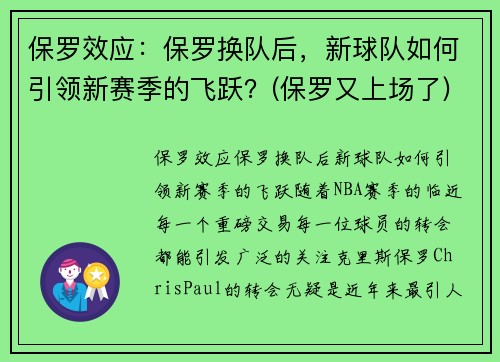 保罗效应：保罗换队后，新球队如何引领新赛季的飞跃？(保罗又上场了)

保罗效应保罗换队后新球队如何引领新赛季的飞跃随着NBA赛季的临近每一个重磅交易每一位球员的转会都能引发广泛的关注克里斯保罗ChrisPaul的转会无疑是近年来最引人